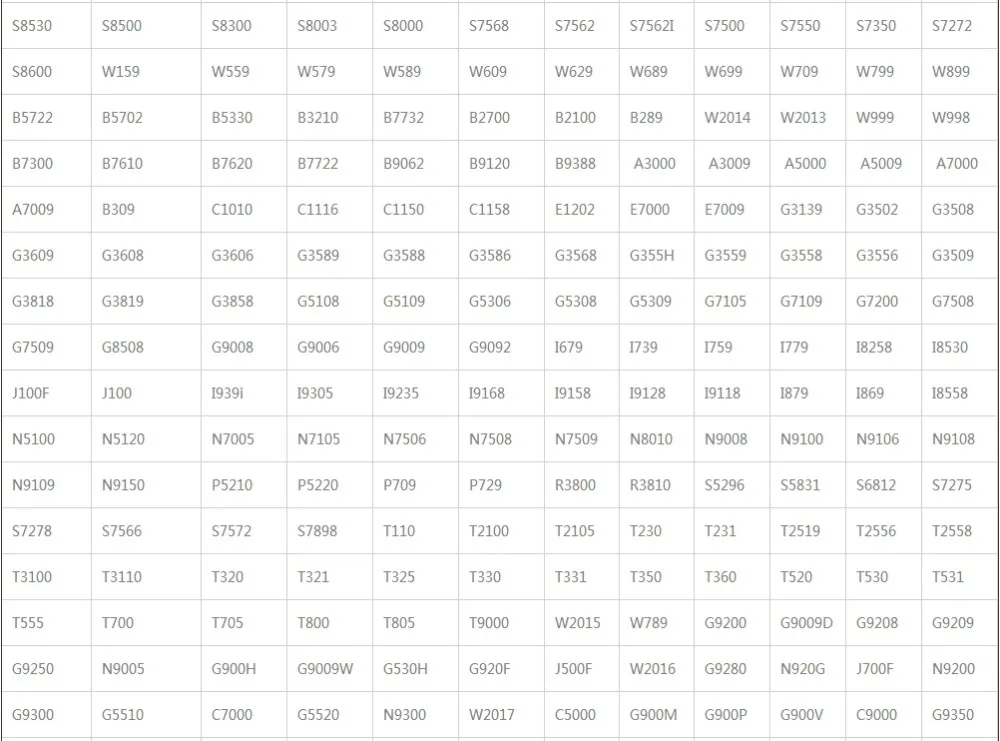 | S8530 | S8500 | S8300 | S8003 | S8000 | S7568 | S7562 | S7562I | S7500 | S7550 | S7350 | S7272 |
|---|---|---|---|---|---|---|---|---|---|---|---|
| S8600 | W159 | W559 | W579 | W589 | W609 | W629 | W689 | W699 | W709 | W799 | W899 |
| B5722 | B5702 | B5330 | B3210 | B7732 | B2700 | B2100 | B289 | W2014 | W2013 | W999 | W998 |
| B7300 | B7610 | B7620 | B7722 | B9062 | B9120 | B9388 | A3000 | A3009 | A5000 | A5009 | A7000 |
| A7009 | B309 | C1010 | C1116 | C1150 | C1158 | E1202 | E7000 | E7009 | G3139 | G3502 | G3508 |
| G3609 | G3608 | G3606 | G3589 | G3588 | G3586 | G3568 | G355H | G3559 | G3558 | G3556 | G3509 |
| G3818 | G3819 | G3858 | G5108 | G5109 | G5306 | G5308 | G5309 | G7105 | G7109 | G7200 | G7508 |
| G7509 | G8508 | G9008 | G9006 | G9009 | G9092 | I679 | I739 | I759 | I779 | I8258 | I8530 |
| J100F | J100 | I939i | I9305 | I9235 | I9168 | I9158 | I9128 | I9118 | I879 | I869 | I8558 |
| N5100 | N5120 | N7005 | N7105 | N7506 | N7508 | N7509 | N8010 | N9008 | N9100 | N9106 | N9108 |
| N9109 | N9150 | P5210 | P5220 | P709 | P729 | R3800 | R3810 | S5296 | S5831 | S6812 | S7275 |
| S7278 | S7566 | S7572 | S7898 | T110 | T2100 | T2105 | T230 | T231 | T2519 | T2556 | T2558 |
| T3100 | T3110 | T320 | T321 | T325 | T330 | T331 | T350 | T360 | T520 | T530 | T531 |
| T555 | T700 | T705 | T800 | T805 | T9000 | W2015 | W789 | G9200 | G9009D | G9208 | G9209 |
| G9250 | N9005 | G900H | G9009W | G530H | G920F | J500F | W2016 | G9280 | N920G | J700F | N9200 |
| G9300 | G5510 | C7000 | G5520 | N9300 | W2017 | C5000 | G900M | G900P | G900V | C9000 | G9350 |